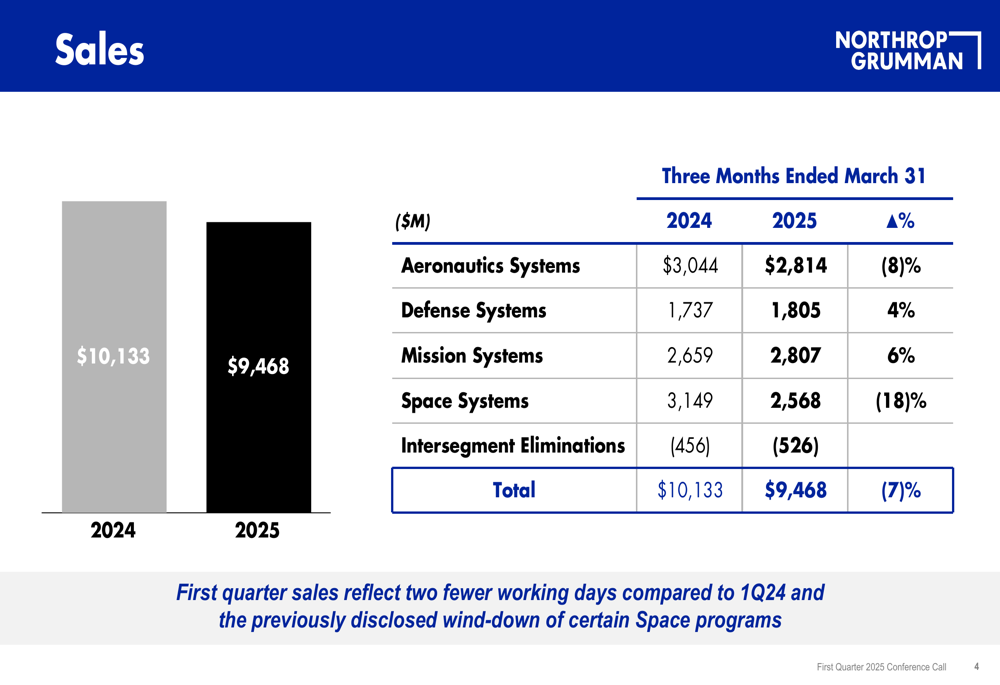 Sales

NORTHROP GRUMMAN

$10,133

$9,468

2024

2025

Three Months Ended March 31

| ($M) | 2024 | 2025 | ▲% |
|---|---|---|---|
| Aeronautics Systems | $3,044 | $2,814 | (8)% |
| Defense Systems | 1,737 | 1,805 | 4% |
| Mission Systems | 2,659 | 2,807 | 6% |
| Space Systems | 3,149 | 2,568 | (18)% |
| Intersegment Eliminations | (456) | (526) | |
| Total | $10,133 | $9,468 | (7)% |

First quarter sales reflect two fewer working days compared to 1Q24 and the previously disclosed wind-down of certain Space programs

First Quarter 2025 Conference Call 4